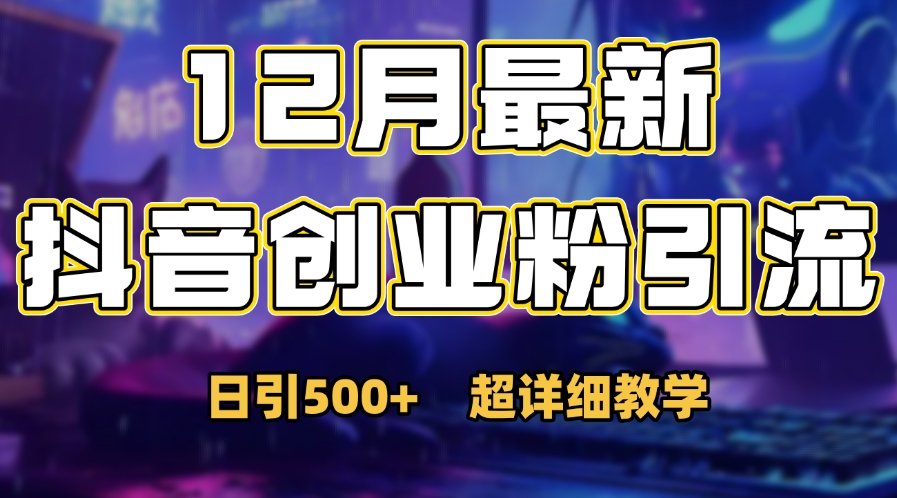 12月最新

抖音创业粉引流

日引500+　超详细教学